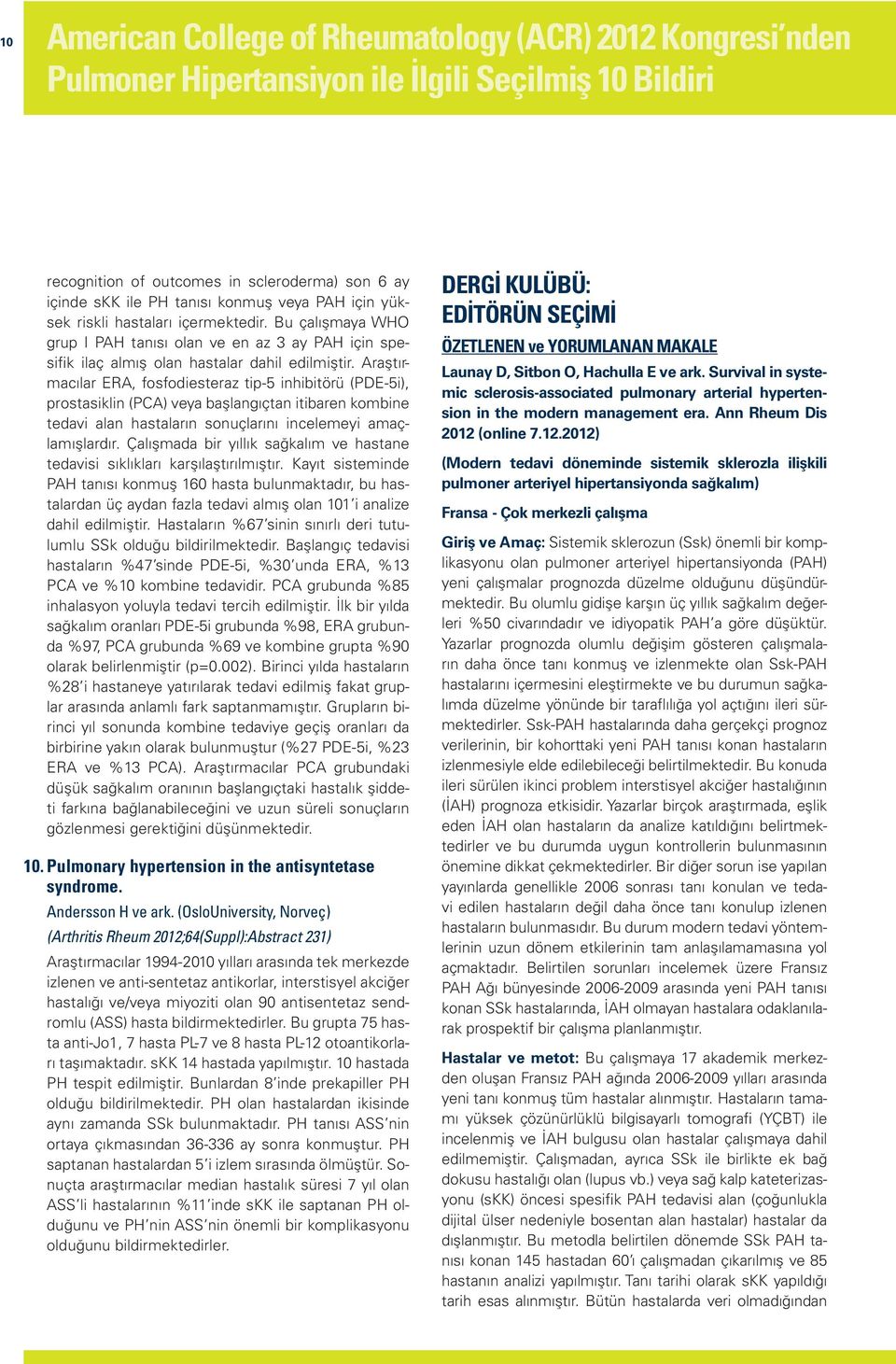 10

American College of Rheumatology (ACR) 2012 Kongresi'nden Pulmoner Hipertansiyon ile İlgili Seçilmiş 10 Bildiri

recognition of outcomes in scleroderma) son 6 ay içinde sKK ile PH tanısı konmuş veya PAH için yüksek riskli hastaları içermektedir. Bu çalışmaya WHO grup I PAH tanısı olan ve en az 3 ay PAH için spesifik ilaç almış olan hastalar dahil edilmiştir. Araştırmacılar ERA, fosfodiesteraz tip-5 inhibitörü (PDE-5i), prostasiklin (PCA) veya başlangıçtan itibaren kombine tedavi alan hastaların sonuçlarını incelemeyi amaçlamışlardır. Çalışmada bir yıllık sağkalım ve hastane tedavisi sıklıkları karşılaştırılmıştır. Kayıt sisteminde PAH tanısı konmuş 160 hasta bulunmaktadır, bu hastalardan üç aydan fazla tedavi almış olan 101'i analize dahil edilmiştir. Hastaların %67'sinin sınırlı deri tutulumlu SSk olduğu bildirilmektedir. Başlangıç tedavisi hastaların %47'sinde PDE-5i, %30'unda ERA, %13 PCA ve %10 kombine tedavidir. PCA grubunda %85 inhalasyon yoluyla tedavi tercih edilmiştir. İlk bir yılda sağkalım oranları PDE-5i grubunda %98, ERA grubunda %97, PCA grubunda %69 ve kombine grupta %90 olarak belirlenmiştir (p=0.002). Birinci yılda hastaların %28'i hastaneye yatırılarak tedavi edilmiş fakat gruplar arasında anlamlı fark saptanmamıştır. Grupların birinci yıl sonunda kombine tedaviye geçiş oranları da birbirine yakın olarak bulunmuştur (%27 PDE-5i, %23 ERA ve %13 PCA). Araştırmacılar PCA grubundaki düşük sağkalım oranının başlangıçtaki hastalık şiddeti farkına bağlanabileceğini ve uzun süreli sonuçların gözlenmesi gerektiğini düşünmektedir.

10. Pulmonary hypertension in the antisyntetase syndrome.

Andersson H ve ark. (OsloUniversity, Norveç)

(Arthritis Rheum 2012;64(Suppl):Abstract 231)

Araştırmacılar 1994-2010 yılları arasında tek merkezde izlenen ve anti-sentetaz antikorlar, interstisyel akciğer hastalığı ve/veya miyoziti olan 90 antisentetaz sendromlu (ASS) hasta bildirmektedirler. Bu grupta 75 hasta anti-Jo1, 7 hasta PL-7 ve 8 hasta PL-12 otoantikorları taşımaktadır. sKK 14 hastada yapılmıştır. 10 hastada PH tespit edilmiştir. Bunlardan 8'inde prekapiller PH olduğu bildirilmektedir. PH olan hastalardan ikisinde aynı zamanda SSk bulunmaktadır. PH tanısı ASS'nin ortaya çıkmasından 36-336 ay sonra konmuştur. PH saptanan hastalardan 5'i izlem sırasında ölmüştür. Sonuçta araştırmacılar median hastalık süresi 7 yıl olan ASS'li hastalarının %11'inde sKK ile saptanan PH olduğunu ve PH'nin ASS'nin önemli bir komplikasyonu olduğunu bildirmektedirler.

DERGİ KULÜBÜ:
EDİTÖRÜN SEÇİMİ

ÖZETLENEN ve YORUMLANAN MAKALE

Launay D, Sitbon O, Hachulla E ve ark. Survival in systemic sclerosis-associated pulmonary arterial hypertension in the modern management era. Ann Rheum Dis 2012 (online 7.12.2012)

(Modern tedavi döneminde sistemik sklerozla ilişkili pulmoner arteriyel hipertansiyonda sağkalım)

Fransa - Çok merkezli çalışma

Giriş ve Amaç: Sistemik sklerozun (Ssk) önemli bir komplikasyonu olan pulmoner arteriyel hipertansiyonda (PAH) yeni çalışmalar prognozda düzelme olduğunu düşündürmektedir. Bu olumlu gidişe karşın üç yıllık sağkalım değerleri %50 civarındadır ve idiyopatik PAH'a göre düşüktür. Yazarlar prognozda olumlu değişim gösteren çalışmaların daha önce tanı konmuş ve izlenmekte olan Ssk-PAH hastalarını içermesini eleştirmekte ve bu durumun sağkalımda düzelme yönünde bir taraflılığa yol açtığını ileri sürmektedirler. Ssk-PAH hastalarında daha gerçekçi prognoz verilerinin, bir kohorttaki yeni PAH tanısı konan hastaların izlenmesiyle elde edilebileceği belirtilmektedir. Bu konuda ileri sürülen ikinci problem interstisyel akciğer hastalığının (İAH) prognoza etkisidir. Yazarlar birçok araştırmada, eşlik eden İAH olan hastaların da analize katıldığını belirtmektedirler ve bu durumda uygun kontrollerin bulunmasının önemine dikkat çekmektedirler. Bir diğer sorun ise yapılan yayınlarda genellikle 2006 sonrası tanı konulan ve tedavi edilen hastaların değil daha önce tanı konulup izlenen hastaların bulunmasıdır. Bu durum modern tedavi yöntemlerinin uzun dönem etkilerinin tam anlaşılamamasına yol açmaktadır. Belirtilen sorunları incelemek üzere Fransız PAH Ağı bünyesinde 2006-2009 arasında yeni PAH tanısı konan SSk hastalarında, İAH olmayan hastalara odaklanılarak prospektif bir çalışma planlanmıştır.

Hastalar ve metot: Bu çalışmaya 17 akademik merkezden oluşan Fransız PAH ağında 2006-2009 yılları arasında yeni tanı konmuş tüm hastalar alınmıştır. Hastaların tamamı yüksek çözünürlüklü bilgisayarlı tomografi (YÇBT) ile incelenmiş ve İAH bulgusu olan hastalar çalışmaya dahil edilmemiştir. Çalışmadan, ayrıca SSk ile birlikte ek bağ dokusu hastalığı olan (lupus vb.) veya sağ kalp kateterizasyonu (sKK) öncesi spesifik PAH tedavisi alan (çoğunlukla dijital ülser nedeniyle bosentan alan hastalar) hastalar da dışlanmıştır. Bu metodla belirtilen dönemde SSk PAH tanısı konan 145 hastadan 60'ı çalışmadan çıkarılmış ve 85 hastanın analizi yapılmıştır. Tanı tarihi olarak sKK yapıldığı tarih esas alınmıştır. Bütün hastalarda veri olmadığından